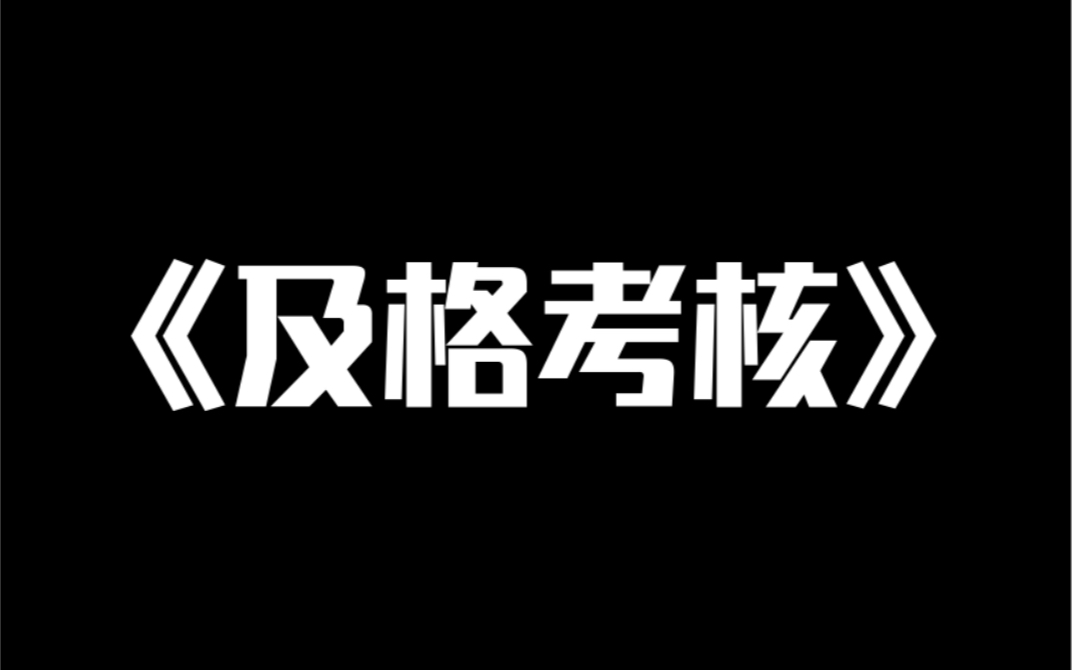 《及格考核》